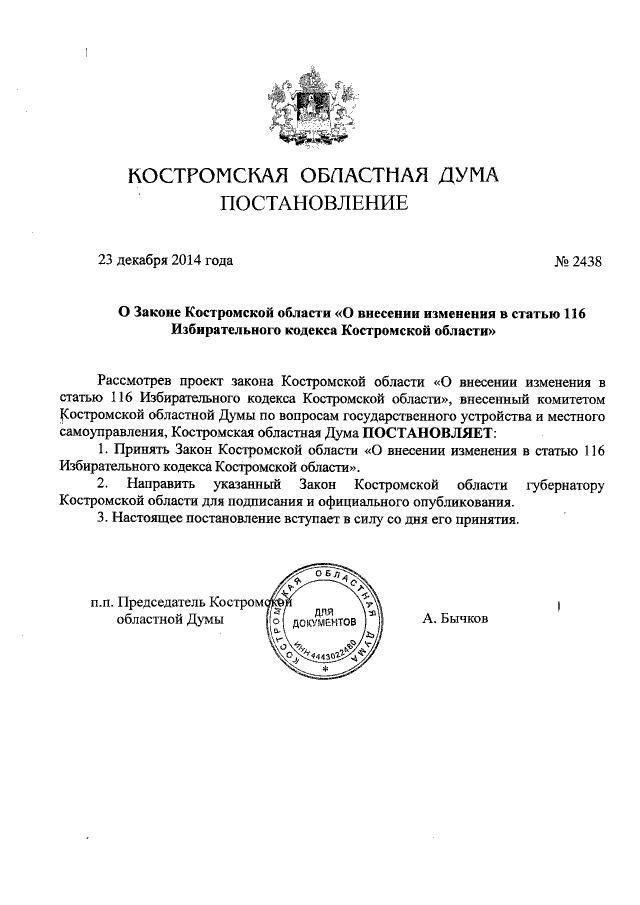 КОСТРОМСКАЯ ОБЛАСТНАЯ ДУМА
ПОСТАНОВЛЕНИЕ

23 декабря 2014 года

№ 2438

О Законе Костромской области «О внесении изменения в статью 116 Избирательного кодекса Костромской области»

Рассмотрев проект закона Костромской области «О внесении изменения в статью 116 Избирательного кодекса Костромской области», внесенный комитетом Костромской областной Думы по вопросам государственного устройства и местного самоуправления, Костромская областная Дума ПОСТАНОВЛЯЕТ:

1. Принять Закон Костромской области «О внесении изменения в статью 116 Избирательного кодекса Костромской области».

2. Направить указанный Закон Костромской области губернатору Костромской области для подписания и официального опубликования.

3. Настоящее постановление вступает в силу со дня его принятия.

п.п. Председатель Костромской областной Думы

КОСТРОМСКАЯ ОБЛАСТНАЯ ДУМА
ДЛЯ ДОКУМЕНТОВ
ИНН 4443022480

А. Бычков